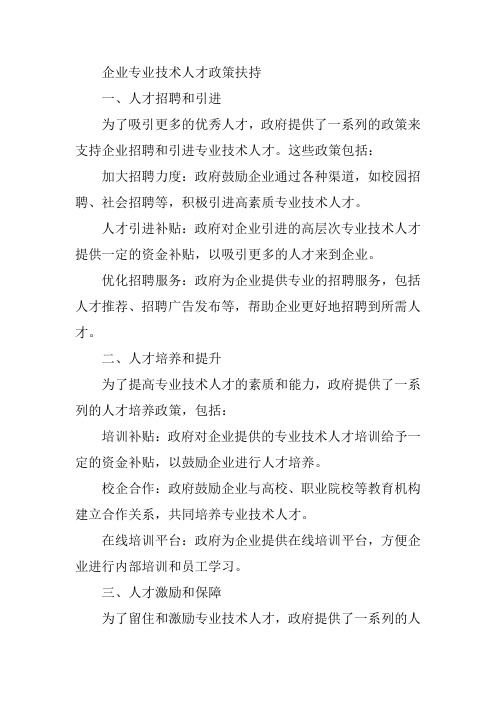 企业专业技术人才政策扶持

一、人才招聘和引进

为了吸引更多的优秀人才，政府提供了一系列的政策来支持企业招聘和引进专业技术人才。这些政策包括：

加大招聘力度：政府鼓励企业通过各种渠道，如校园招聘、社会招聘等，积极引进高素质专业技术人才。

人才引进补贴：政府对企业引进的高层次专业技术人才提供一定的资金补贴，以吸引更多的人才来到企业。

优化招聘服务：政府为企业提供专业的招聘服务，包括人才推荐、招聘广告发布等，帮助企业更好地招聘到所需人才。

二、人才培养和提升

为了提高专业技术人才的素质和能力，政府提供了一系列的人才培养政策，包括：

培训补贴：政府对企业提供的专业技术人才培训给予一定的资金补贴，以鼓励企业进行人才培养。

校企合作：政府鼓励企业与高校、职业院校等教育机构建立合作关系，共同培养专业技术人才。

在线培训平台：政府为企业提供在线培训平台，方便企业进行内部培训和员工学习。

三、人才激励和保障

为了留住和激励专业技术人才，政府提供了一系列的人